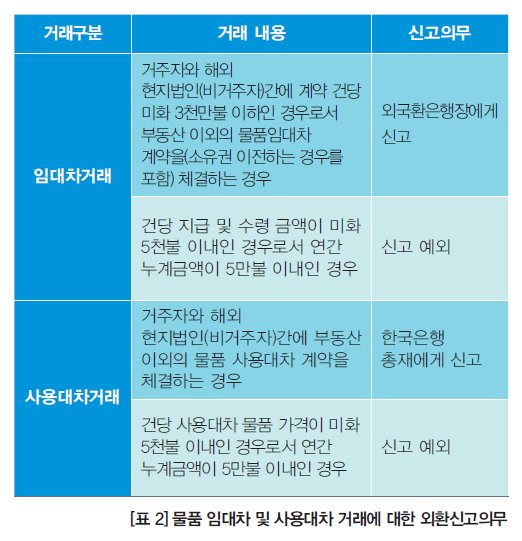 | 거래구분 | 거래 내용 | 신고의무 |
|---|---|---|
| 임대차거래 | 거주자와 해외 현지법인(비거주자)간에 계약 건당 미화 3천만불 이하인 경우로서 부동산 이외의 물품임대차 계약을(소유권 이전하는 경우를 포함) 체결하는 경우 | 외국환은행장에게 신고 |
| 임대차거래 | 건당 지급 및 수령 금액이 미화 5천불 이내인 경우로서 연간 누계금액이 5만불 이내인 경우 | 신고 예외 |
| 사용대차거래 | 거주자와 해외 현지법인(비거주자)간에 부동산 이외의 물품 사용대차 계약을 체결하는 경우 | 한국은행 총재에게 신고 |
| 사용대차거래 | 건당 사용대차 물품 가격이 미화 5천불 이내인 경우로서 연간 누계금액이 5만불 이내인 경우 | 신고 예외 |

[표 2] 물품 임대차 및 사용대차 거래에 대한 외환신고의무